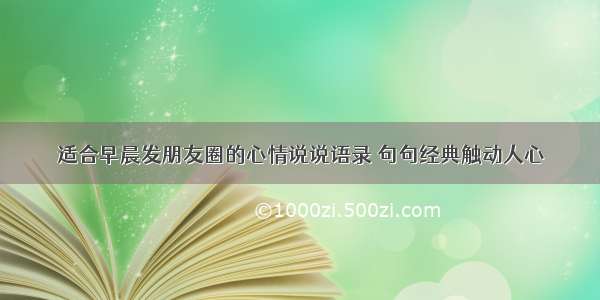 适合早晨发朋友圈的心情说说语录 句句经典触动人心

©1000zi.500zi.com